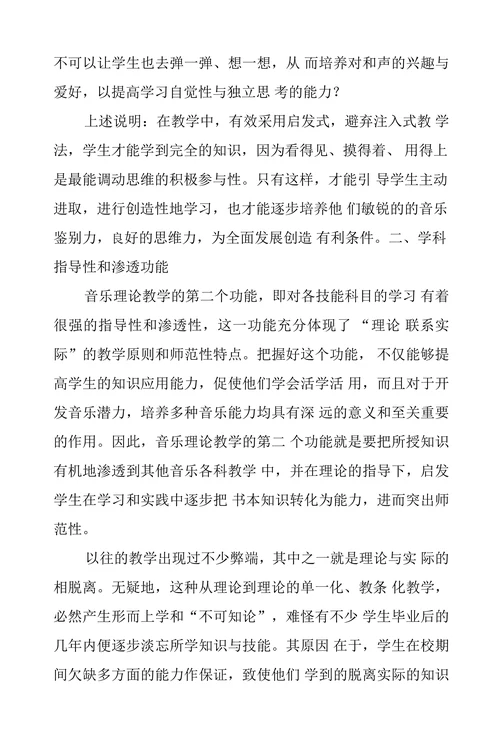 不可以让学生也去弹一弹、想一想，从 而培养对和声的兴趣与爱好，以提高学习自觉性与独立思 考的能力？

上述说明：在教学中，有效采用启发式，避弃注入式教 学法，学生才能学到完全的知识，因为看得见、摸得着、用得上是最能调动思维的积极参与性。只有这样，才能引 导学生主动进取，进行创造性地学习，也才能逐步培养他 们敏锐的的音乐鉴别力，良好的思维力，为全面发展创造 有利条件。二、学科指导性和渗透功能

音乐理论教学的第二个功能，即对各技能科目的学习 有着很强的指导性和渗透性，这一功能充分体现了“理论 联系实际”的教学原则和师范性特点。把握好这个功能，不仅能够提高学生的知识应用能力，促使他们学会活学活 用，而且对于开发音乐潜力，培养多种音乐能力均具有深 远的意义和至关重要的作用。因此，音乐理论教学的第二 个功能就是要把所授知识有机地渗透到其他音乐各科教学 中，并在理论的指导下，启发学生在学习和实践中逐步把 书本知识转化为能力，进而突出师范性。

以往的教学出现过不少弊端，其中之一就是理论与实 际的相脱离。无疑地，这种从理论到理论的单一化、教条 化教学，必然产生形而上学和“不可知论”，难怪有不少 学生毕业后的几年内便逐步淡忘所学知识与技能。其原因 在于，学生在校期间欠缺多方面的能力作保证，致使他们 学到的脱离实际的知识